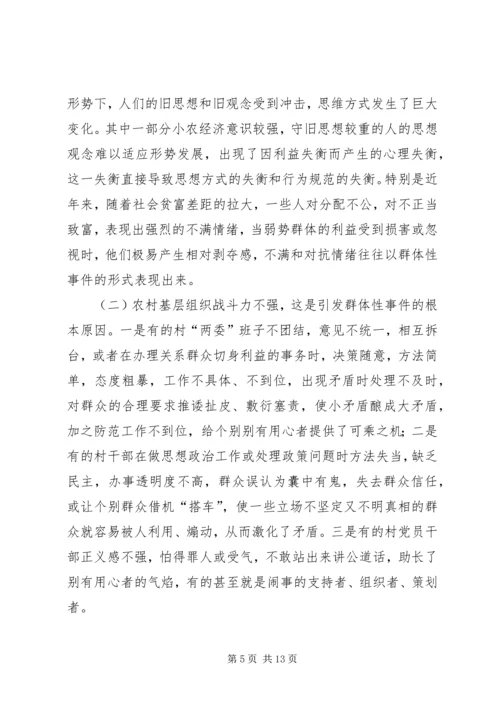 形势下，人们的旧思想和旧观念受到冲击，思维方式发生了巨大变化。其中一部分小农经济意识较强，守旧思想较重的人的思想观念难以适应形势发展，出现了因利益失衡而产生的心理失衡，这一失衡直接导致思想方式的失衡和行为规范的失衡。特别是近年来，随着社会贫富差距的拉大，一些人对分配不公，对不正当致富，表现出强烈的不满情绪，当弱势群体的利益受到损害或忽视时，他们极易产生相对剥夺感，不满和对抗情绪往往以群体性事件的形式表现出来。

（二）农村基层组织战斗力不强，这是引发群体性事件的根本原因。一是有的村“两委”班子不团结，意见不统一，相互拆台，或者在办理关系群众切身利益的事务时，决策随意，方法简单，态度粗暴，工作不具体、不到位，出现矛盾时处理不及时，对群众的合理要求推诿扯皮、敷衍塞责，使小矛盾酿成大矛盾，加之防范工作不到位，给个别别有用心者提供了可乘之机；二是有的村干部在做思想政治工作或处理政策问题时方法失当，缺乏民主，办事透明度不高，群众误认为囊中有鬼，失去群众信任，或让个别群众借机“搭车”，使一些立场不坚定又不明真相的群众就容易被人利用、煽动，从而激化了矛盾。三是有的村党员干部正义感不强，怕得罪人或受气，不敢站出来讲公道话，助长了别有用心者的气焰，有的甚至就是闹事的支持者、组织者、策划者。

第 5 页 共 13 页